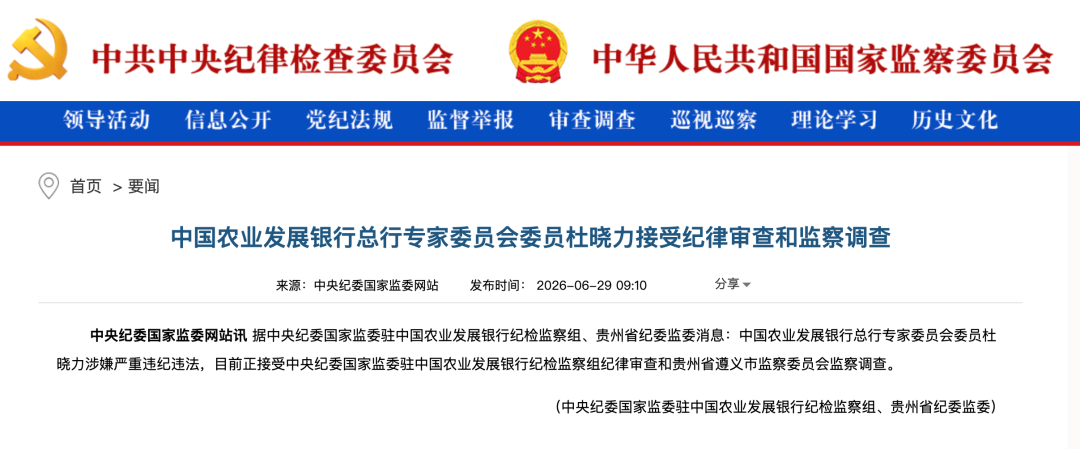 中共中央纪律检查委员会

中华人民共和国国家监察委员会

领导活动　信息公开　党纪法规　监督举报　审查调查　巡视巡察　理论学习　历史文化

首页 > 要闻

中国农业发展银行总行专家委员会委员杜晓力接受纪律审查和监察调查

来源：中央纪委国家监委网站　发布时间：2026-06-29 09:10　分享

中央纪委国家监委网站讯 据中央纪委国家监委驻中国农业发展银行纪检监察组、贵州省纪委监委消息：中国农业发展银行总行专家委员会委员杜晓力涉嫌严重违纪违法，目前正接受中央纪委国家监委驻中国农业发展银行纪检监察组纪律审查和贵州省遵义市监察委员会监察调查。

（中央纪委国家监委驻中国农业发展银行纪检监察组、贵州省纪委监委）